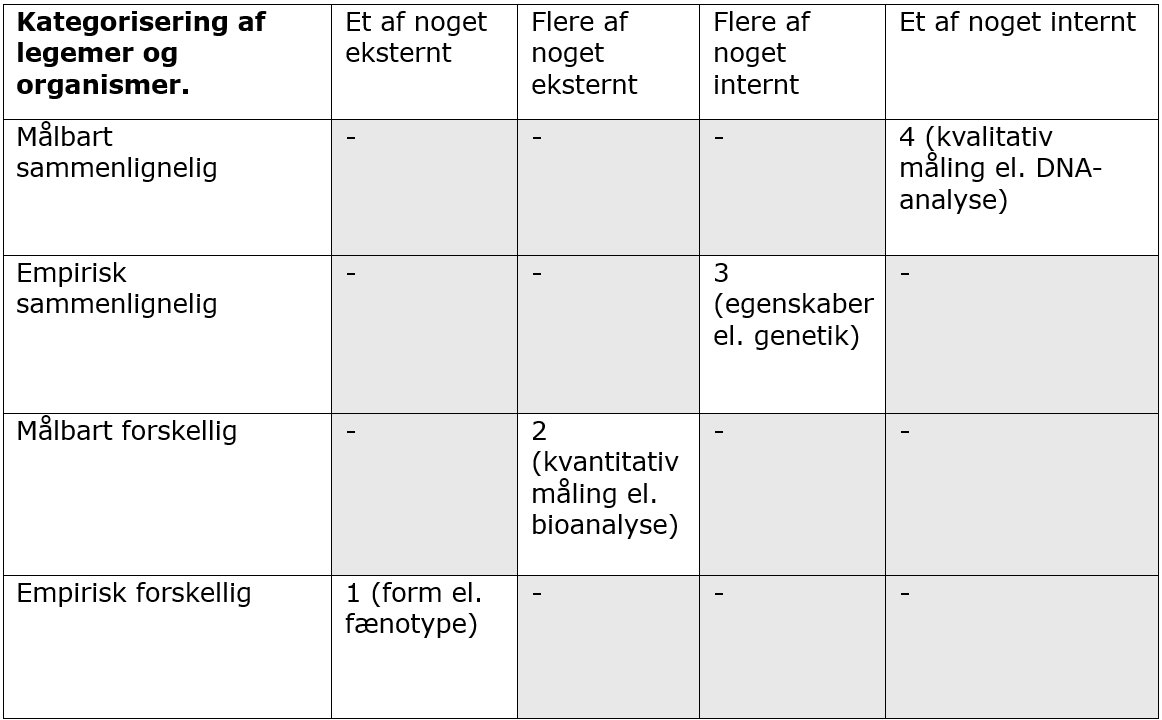 | Kategorisering af legemer og organismer. | Et af noget eksternt | Flere af noget eksternt | Flere af noget internt | Et af noget internt |
|---|---|---|---|---|
| Målbart sammenlignelig | - | - | - | 4 (kvalitativ måling el. DNA-analyse) |
| Empirisk sammenlignelig | - | - | 3 (egenskaber el. genetik) | - |
| Målbart forskellig | - | 2 (kvantitativ måling el. bioanalyse) | - | - |
| Empirisk forskellig | 1 (form el. fænotype) | - | - | - |